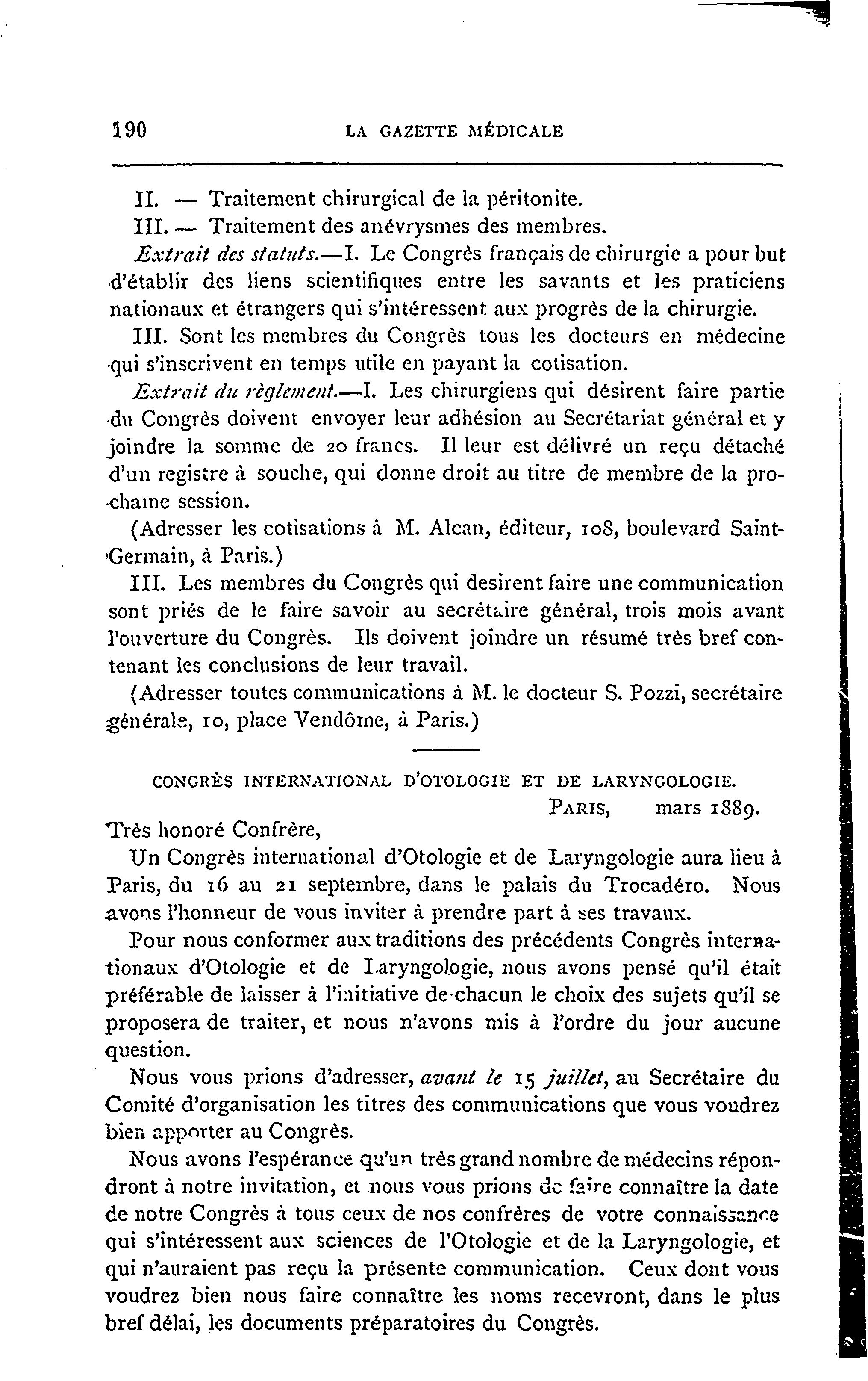 190 LA GAZETTE MÉDICALE

II. — Traitement chirurgical de la péritonite.
III. — Traitement des anévrysmes des membres.

Extrait des statuts.—I. Le Congrès français de chirurgie a pour but d'établir des liens scientifiques entre les savants et les praticiens nationaux et étrangers qui s'intéressent aux progrès de la chirurgie.

III. Sont les membres du Congrès tous les docteurs en médecine qui s'inscrivent en temps utile en payant la cotisation.

Extrait du règlement.—I. Les chirurgiens qui désirent faire partie du Congrès doivent envoyer leur adhésion au Secrétariat général et y joindre la somme de 20 francs. Il leur est délivré un reçu détaché d'un registre à souche, qui donne droit au titre de membre de la prochaine session.

(Adresser les cotisations à M. Alcan, éditeur, 108, boulevard Saint-Germain, à Paris.)

III. Les membres du Congrès qui desirent faire une communication sont priés de le faire savoir au secrétaire général, trois mois avant l'ouverture du Congrès. Ils doivent joindre un résumé très bref contenant les conclusions de leur travail.

(Adresser toutes communications à M. le docteur S. Pozzi, secrétaire générale, 10, place Vendôme, à Paris.)

CONGRÈS INTERNATIONAL D'OTOLOGIE ET DE LARYNGOLOGIE.

PARIS, mars 1889.

Très honoré Confrère,

Un Congrès international d'Otologie et de Laryngologie aura lieu à Paris, du 16 au 21 septembre, dans le palais du Trocadéro. Nous avons l'honneur de vous inviter à prendre part à ses travaux.

Pour nous conformer aux traditions des précédents Congrès internationaux d'Otologie et de Laryngologie, nous avons pensé qu'il était préférable de laisser à l'initiative de chacun le choix des sujets qu'il se proposera de traiter, et nous n'avons mis à l'ordre du jour aucune question.

Nous vous prions d'adresser, avant le 15 juillet, au Secrétaire du Comité d'organisation les titres des communications que vous voudrez bien apporter au Congrès.

Nous avons l'espérance qu'un très grand nombre de médecins répondront à notre invitation, et nous vous prions de faire connaître la date de notre Congrès à tous ceux de nos confrères de votre connaissance qui s'intéressent aux sciences de l'Otologie et de la Laryngologie, et qui n'auraient pas reçu la présente communication. Ceux dont vous voudrez bien nous faire connaître les noms recevront, dans le plus bref délai, les documents préparatoires du Congrès.